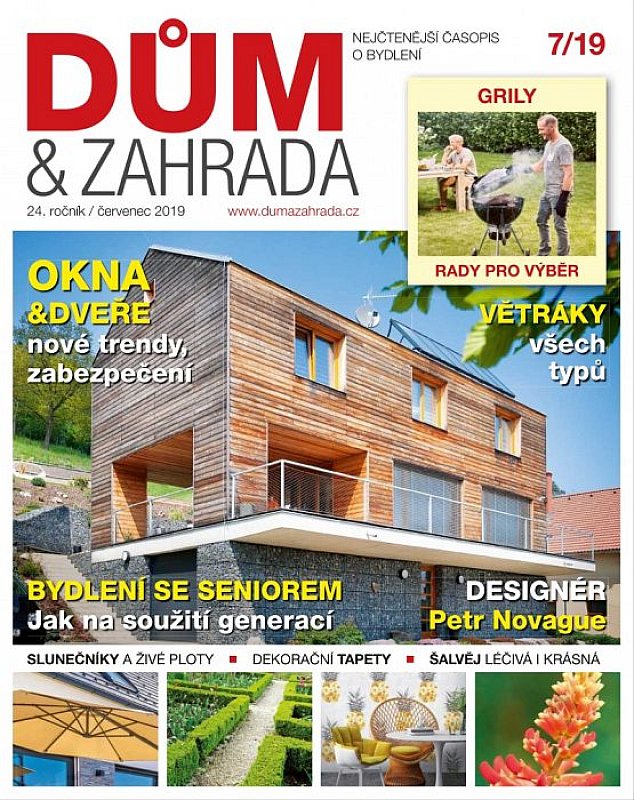 DŮM
& ZAHRADA

NEJČTENĚJŠÍ ČASOPIS O BYDLENÍ

7/19

24. ročník / červenec 2019

www.dumazahrada.cz

GRILY

RADY PRO VÝBĚR

OKNA &DVEŘE
nové trendy, zabezpečení

VĚTRÁKY
všech typů

BYDLENÍ SE SENIOREM
Jak na soužití generací

DESIGNÉR
Petr Novague

SLUNEČNÍKY A ŽIVÉ PLOTY ■ DEKORAČNÍ TAPETY ■ ŠALVĚJ LÉČIVÁ I KRÁSNÁ